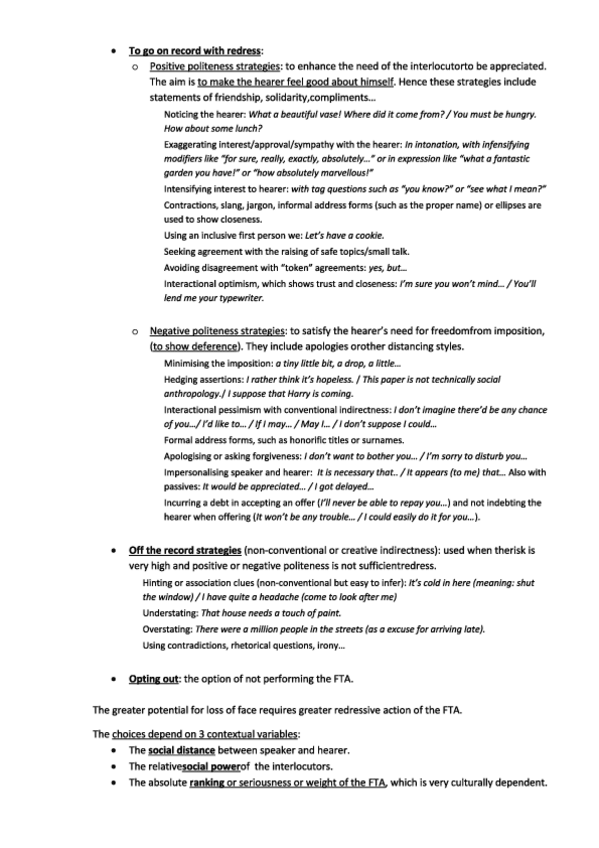 • To go on record with redress:
  ○ Positive politeness strategies: to enhance the need of the interlocutorto be appreciated. The aim is to make the hearer feel good about himself. Hence these strategies include statements of friendship, solidarity,compliments…

Noticing the hearer: What a beautiful vase! Where did it come from? / You must be hungry. How about some lunch?

Exaggerating interest/approval/sympathy with the hearer: In intonation, with infensifying modifiers like "for sure, really, exactly, absolutely…" or in expression like "what a fantastic garden you have!" or "how absolutely marvellous!"

Intensifying interest to hearer: with tag questions such as "you know?" or "see what I mean?"

Contractions, slang, jargon, informal address forms (such as the proper name) or ellipses are used to show closeness.

Using an inclusive first person we: Let's have a cookie.

Seeking agreement with the raising of safe topics/small talk.

Avoiding disagreement with "token" agreements: yes, but…

Interactional optimism, which shows trust and closeness: I'm sure you won't mind… / You'll lend me your typewriter.

  ○ Negative politeness strategies: to satisfy the hearer's need for freedomfrom imposition, (to show deference). They include apologies orother distancing styles.

Minimising the imposition: a tiny little bit, a drop, a little…

Hedging assertions: I rather think it's hopeless. / This paper is not technically social anthropology./ I suppose that Harry is coming.

Interactional pessimism with conventional indirectness: I don't imagine there'd be any chance of you…/ I'd like to… / If I may… / May I… / I don't suppose I could…

Formal address forms, such as honorific titles or surnames.

Apologising or asking forgiveness: I don't want to bother you… / I'm sorry to disturb you…

Impersonalising speaker and hearer: It is necessary that.. / It appears (to me) that… Also with passives: It would be appreciated… / I got delayed…

Incurring a debt in accepting an offer (I'll never be able to repay you…) and not indebting the hearer when offering (It won't be any trouble… / I could easily do it for you…).

• Off the record strategies (non-conventional or creative indirectness): used when therisk is very high and positive or negative politeness is not sufficientredress.

Hinting or association clues (non-conventional but easy to infer): It's cold in here (meaning: shut the window) / I have quite a headache (come to look after me)

Understating: That house needs a touch of paint.

Overstating: There were a million people in the streets (as a excuse for arriving late).

Using contradictions, rhetorical questions, irony…

• Opting out: the option of not performing the FTA.

The greater potential for loss of face requires greater redressive action of the FTA.

The choices depend on 3 contextual variables:
• The social distance between speaker and hearer.
• The relativesocial powerof the interlocutors.
• The absolute ranking or seriousness or weight of the FTA, which is very culturally dependent.